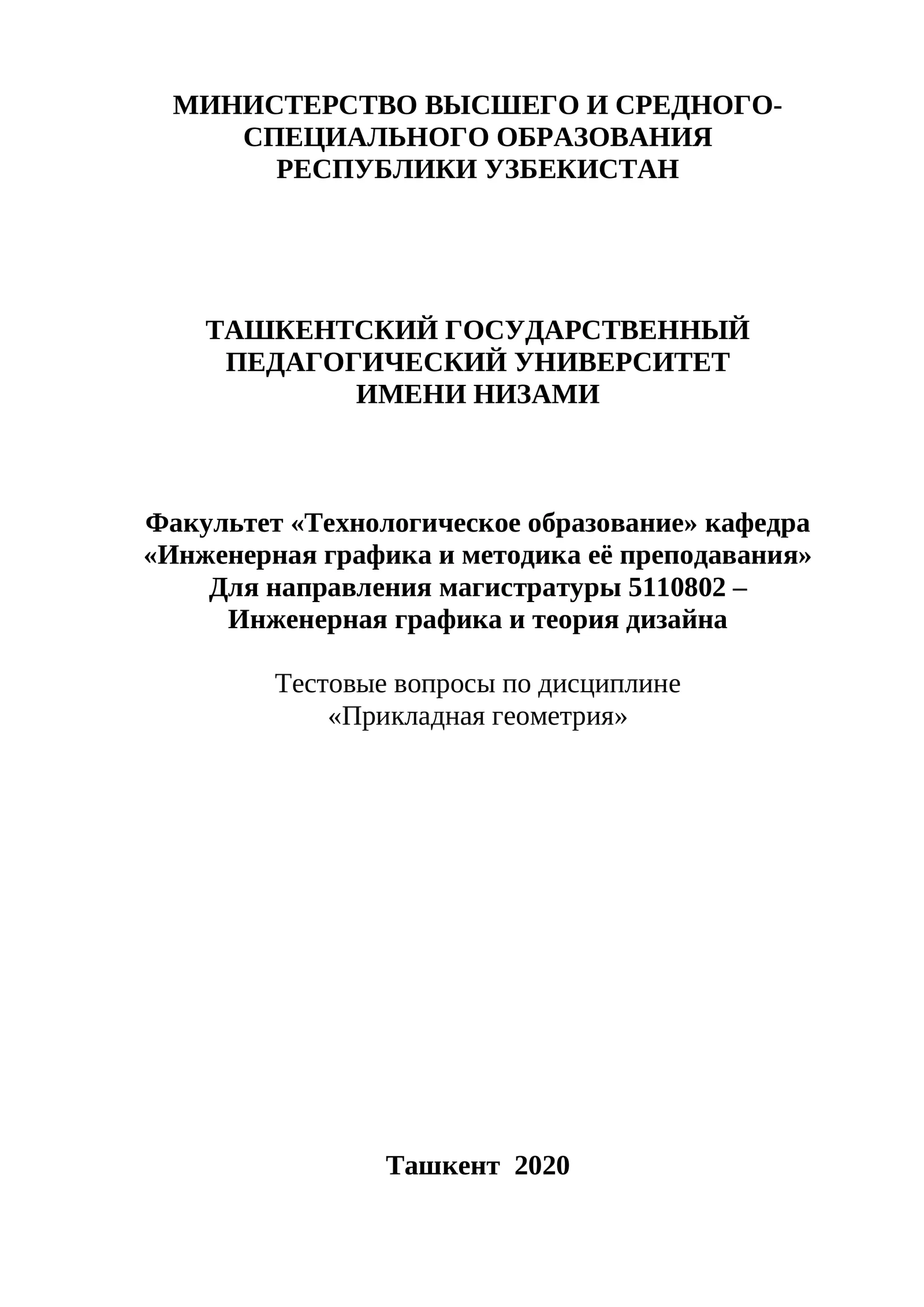 МИНИСТЕРСТВО ВЫСШЕГО И СРЕДНОГО-СПЕЦИАЛЬНОГО ОБРАЗОВАНИЯ РЕСПУБЛИКИ УЗБЕКИСТАН

ТАШКЕНТСКИЙ ГОСУДАРСТВЕННЫЙ ПЕДАГОГИЧЕСКИЙ УНИВЕРСИТЕТ ИМЕНИ НИЗАМИ

Факультет «Технологическое образование» кафедра «Инженерная графика и методика её преподавания» Для направления магистратуры 5110802 – Инженерная графика и теория дизайна

Тестовые вопросы по дисциплине «Прикладная геометрия»

Ташкент 2020